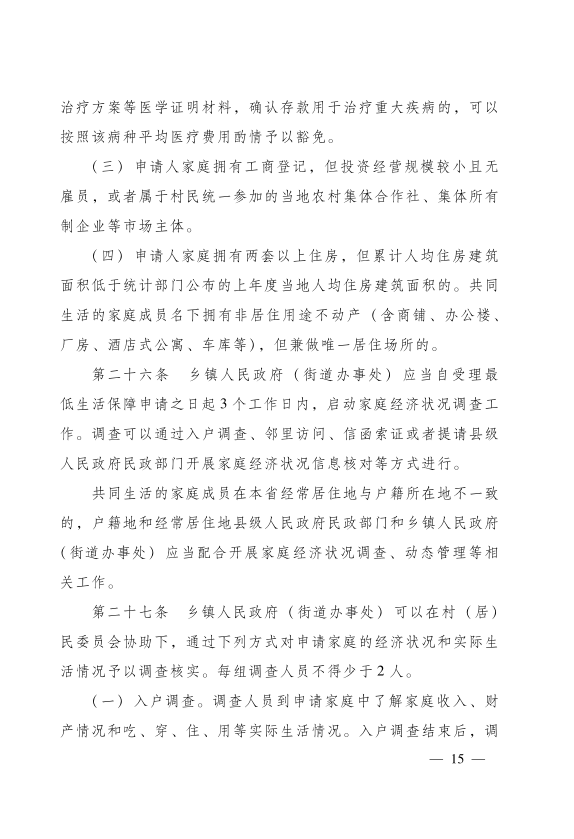 治疗方案等医学证明材料，确认存款用于治疗重大疾病的，可以按照该病种平均医疗费用酌情予以豁免。

（三）申请人家庭拥有工商登记，但投资经营规模较小且无雇员，或者属于村民统一参加的当地农村集体合作社、集体所有制企业等市场主体。

（四）申请人家庭拥有两套以上住房，但累计人均住房建筑面积低于统计部门公布的上年度当地人均住房建筑面积的。共同生活的家庭成员名下拥有非居住用途不动产（含商铺、办公楼、厂房、酒店式公寓、车库等），但兼做唯一居住场所的。

第二十六条　乡镇人民政府（街道办事处）应当自受理最低生活保障申请之日起3个工作日内，启动家庭经济状况调查工作。调查可以通过入户调查、邻里访问、信函索证或者提请县级人民政府民政部门开展家庭经济状况信息核对等方式进行。

共同生活的家庭成员在本省经常居住地与户籍所在地不一致的，户籍地和经常居住地县级人民政府民政部门和乡镇人民政府（街道办事处）应当配合开展家庭经济状况调查、动态管理等相关工作。

第二十七条　乡镇人民政府（街道办事处）可以在村（居）民委员会协助下，通过下列方式对申请家庭的经济状况和实际生活情况予以调查核实。每组调查人员不得少于2人。

（一）入户调查。调查人员到申请家庭中了解家庭收入、财产情况和吃、穿、住、用等实际生活情况。入户调查结束后，调

— 15 —